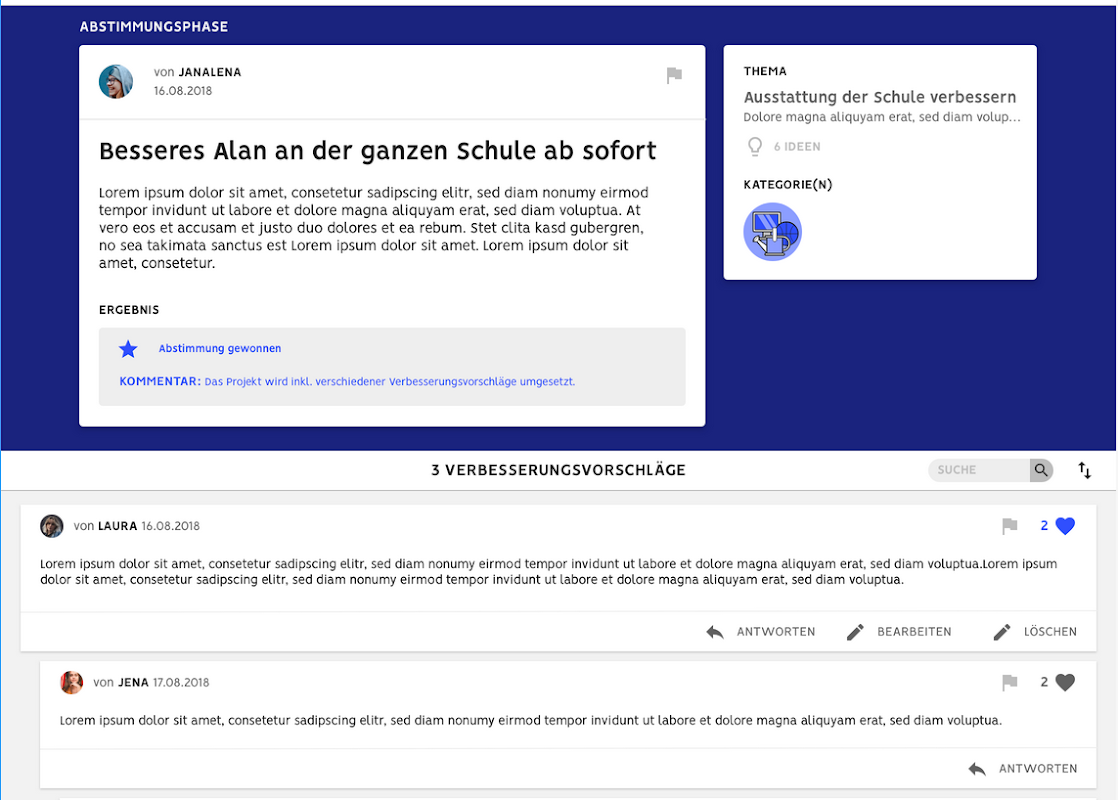 ABSTIMMUNGSPHASE

von JANALENA
16.08.2018

Besseres Alan an der ganzen Schule ab sofort

Lorem ipsum dolor sit amet, consetetur sadipscing elitr, sed diam nonumy eirmod tempor invidunt ut labore et dolore magna aliquyam erat, sed diam voluptua. At vero eos et accusam et justo duo dolores et ea rebum. Stet clita kasd gubergren, no sea takimata sanctus est Lorem ipsum dolor sit amet. Lorem ipsum dolor sit amet, consetetur.

ERGEBNIS

Abstimmung gewonnen

KOMMENTAR: Das Projekt wird inkl. verschiedener Verbesserungsvorschläge umgesetzt.

THEMA
Ausstattung der Schule verbessern
Dolore magna aliquyam erat, sed diam volup...
6 IDEEN

KATEGORIE(N)

3 VERBESSERUNGSVORSCHLÄGE

SUCHE

von LAURA 16.08.2018

2

Lorem ipsum dolor sit amet, consetetur sadipscing elitr, sed diam nonumy eirmod tempor invidunt ut labore et dolore magna aliquyam erat, sed diam voluptua.Lorem ipsum dolor sit amet, consetetur sadipscing elitr, sed diam nonumy eirmod tempor invidunt ut labore et dolore magna aliquyam erat, sed diam voluptua.

ANTWORTEN BEARBEITEN LÖSCHEN

von JENA 17.08.2018

2

Lorem ipsum dolor sit amet, consetetur sadipscing elitr, sed diam nonumy eirmod tempor invidunt ut labore et dolore magna aliquyam erat, sed diam voluptua.

ANTWORTEN